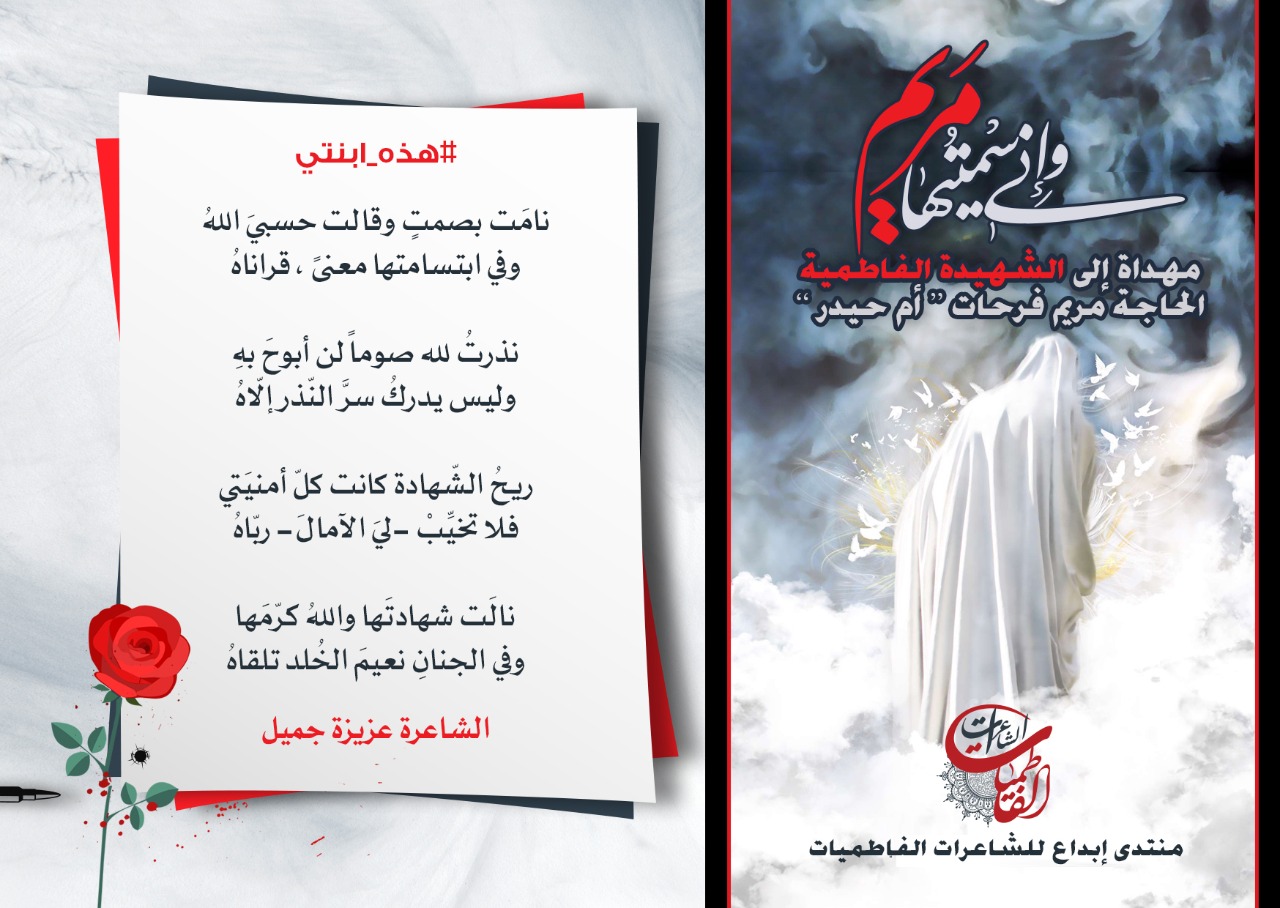 وإني سميتُها مريم

مهداة إلى الشهيدة الفاطمية
الحاجة مريم فرحات " أم حيدر "

الشاعرات الفاطميات

منتدى إبداع للشاعرات الفاطميات

#هذه_ابنتي

نامَت بصمتٍ وقالت حسبيَ اللهُ
وفي ابتسامتها معنىً ، قراناهُ

نذرتُ لله صوماً لن أبوحَ بهِ
وليس يدركُ سرَّ النّذر إلّاهُ

ريحُ الشّهادة كانت كلّ أمنيَتي
فلا تخيِّبْ -ليَ الآمالَ- ربّاهُ

نالَت شهادتَها واللهُ كرّمَها
وفي الجنانِ نعيمَ الخُلد تلقاهُ

الشاعرة عزيزة جميل